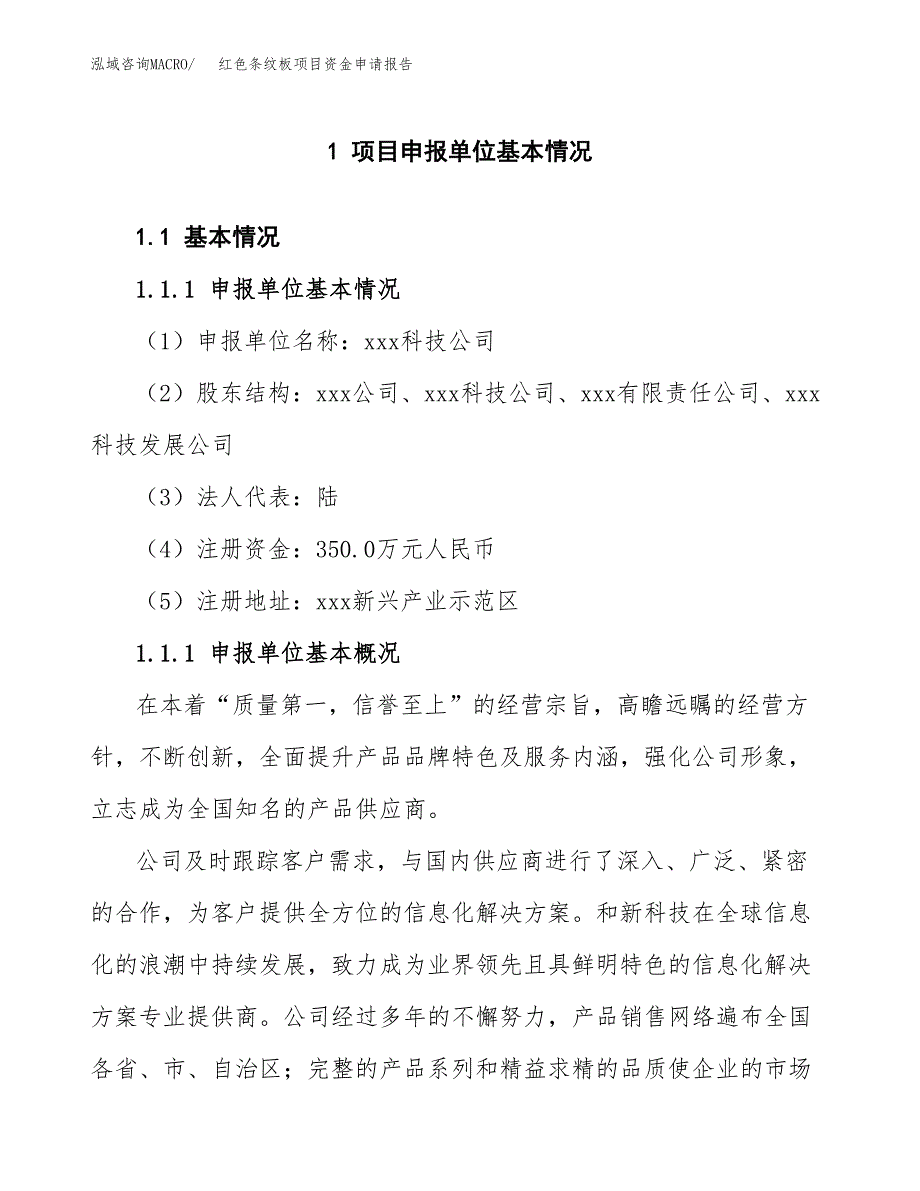 泓域咨询MACRO/　红色条纹板项目资金申请报告

1 项目申报单位基本情况

1.1 基本情况

1.1.1 申报单位基本情况

（1）申报单位名称：xxx科技公司

（2）股东结构：xxx公司、xxx科技公司、xxx有限责任公司、xxx科技发展公司

（3）法人代表：陆

（4）注册资金：350.0万元人民币

（5）注册地址：xxx新兴产业示范区

1.1.1 申报单位基本概况

在本着“质量第一，信誉至上”的经营宗旨，高瞻远瞩的经营方针，不断创新，全面提升产品品牌特色及服务内涵，强化公司形象，立志成为全国知名的产品供应商。

公司及时跟踪客户需求，与国内供应商进行了深入、广泛、紧密的合作，为客户提供全方位的信息化解决方案。和新科技在全球信息化的浪潮中持续发展，致力成为业界领先且具鲜明特色的信息化解决方案专业提供商。公司经过多年的不懈努力，产品销售网络遍布全国各省、市、自治区；完整的产品系列和精益求精的品质使企业的市场